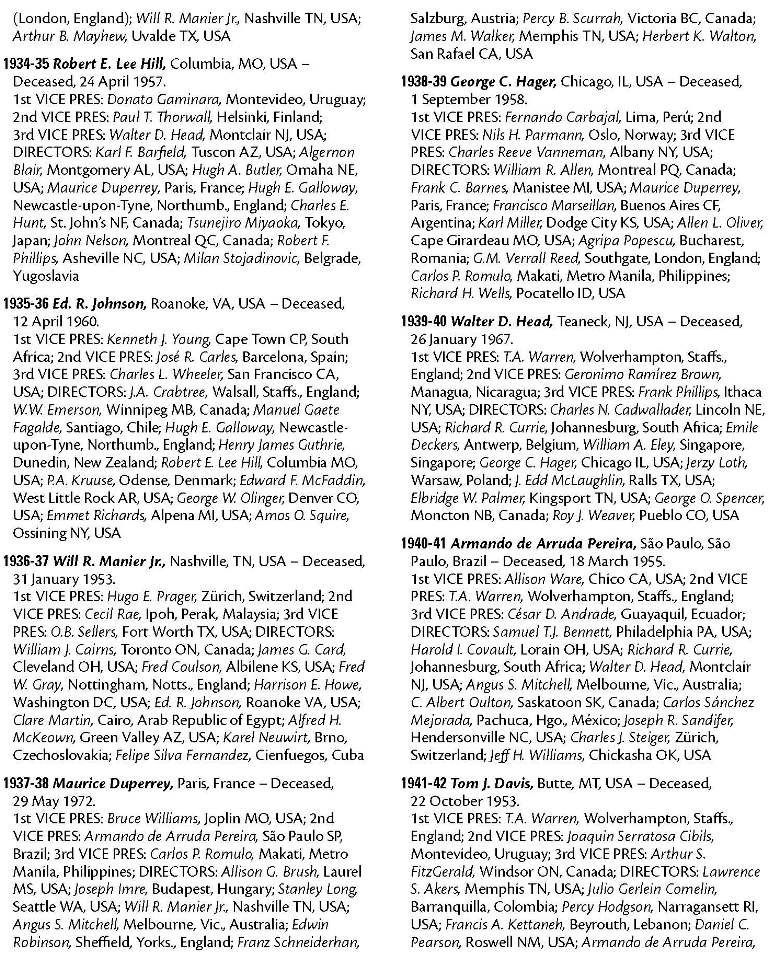 (London, England); Will R. Manier Jr., Nashville TN, USA; Arthur B. Mayhew, Uvalde TX, USA

1934-35 Robert E. Lee Hill, Columbia, MO, USA – Deceased, 24 April 1957.
1st VICE PRES: Donato Gaminara, Montevideo, Uruguay; 2nd VICE PRES: Paul T. Thorwall, Helsinki, Finland; 3rd VICE PRES: Walter D. Head, Montclair NJ, USA; DIRECTORS: Karl F. Barfield, Tuscon AZ, USA; Algernon Blair, Montgomery AL, USA; Hugh A. Butler, Omaha NE, USA; Maurice Duperrey, Paris, France; Hugh E. Galloway, Newcastle-upon-Tyne, Northumb., England; Charles E. Hunt, St. John's NF, Canada; Tsunejiro Miyaoka, Tokyo, Japan; John Nelson, Montreal QC, Canada; Robert F. Phillips, Asheville NC, USA; Milan Stojadinovic, Belgrade, Yugoslavia

1935-36 Ed. R. Johnson, Roanoke, VA, USA – Deceased, 12 April 1960.
1st VICE PRES: Kenneth J. Young, Cape Town CP, South Africa; 2nd VICE PRES: José R. Carles, Barcelona, Spain; 3rd VICE PRES: Charles L. Wheeler, San Francisco CA, USA; DIRECTORS: J.A. Crabtree, Walsall, Staffs., England; W.W. Emerson, Winnipeg MB, Canada; Manuel Gaete Fagalde, Santiago, Chile; Hugh E. Galloway, Newcastle-upon-Tyne, Northumb., England; Henry James Guthrie, Dunedin, New Zealand; Robert E. Lee Hill, Columbia MO, USA; P.A. Kruuse, Odense, Denmark; Edward F. McFaddin, West Little Rock AR, USA; George W. Olinger, Denver CO, USA; Emmet Richards, Alpena MI, USA; Amos O. Squire, Ossining NY, USA

1936-37 Will R. Manier Jr., Nashville, TN, USA – Deceased, 31 January 1953.
1st VICE PRES: Hugo E. Prager, Zürich, Switzerland; 2nd VICE PRES: Cecil Rae, Ipoh, Perak, Malaysia; 3rd VICE PRES: O.B. Sellers, Fort Worth TX, USA; DIRECTORS: William J. Cairns, Toronto ON, Canada; James G. Card, Cleveland OH, USA; Fred Coulson, Albilene KS, USA; Fred W. Gray, Nottingham, Notts., England; Harrison E. Howe, Washington DC, USA; Ed. R. Johnson, Roanoke VA, USA; Clare Martin, Cairo, Arab Republic of Egypt; Alfred H. McKeown, Green Valley AZ, USA; Karel Neuwirt, Brno, Czechoslovakia; Felipe Silva Fernandez, Cienfuegos, Cuba

1937-38 Maurice Duperrey, Paris, France – Deceased, 29 May 1972.
1st VICE PRES: Bruce Williams, Joplin MO, USA; 2nd VICE PRES: Armando de Arruda Pereira, São Paulo SP, Brazil; 3rd VICE PRES: Carlos P. Romulo, Makati, Metro Manila, Philippines; DIRECTORS: Allison G. Brush, Laurel MS, USA; Joseph Imre, Budapest, Hungary; Stanley Long, Seattle WA, USA; Will R. Manier Jr., Nashville TN, USA; Angus S. Mitchell, Melbourne, Vic., Australia; Edwin Robinson, Sheffield, Yorks., England; Franz Schneiderhan, Salzburg, Austria; Percy B. Scurrah, Victoria BC, Canada; James M. Walker, Memphis TN, USA; Herbert K. Walton, San Rafael CA, USA

1938-39 George C. Hager, Chicago, IL, USA – Deceased, 1 September 1958.
1st VICE PRES: Fernando Carbajal, Lima, Perú; 2nd VICE PRES: Nils H. Parmann, Oslo, Norway; 3rd VICE PRES: Charles Reeve Vanneman, Albany NY, USA; DIRECTORS: William R. Allen, Montreal PQ, Canada; Frank C. Barnes, Manistee MI, USA; Maurice Duperrey, Paris, France; Francisco Marseillan, Buenos Aires CF, Argentina; Karl Miller, Dodge City KS, USA; Allen L. Oliver, Cape Girardeau MO, USA; Agripa Popescu, Bucharest, Romania; G.M. Verrall Reed, Southgate, London, England; Carlos P. Romulo, Makati, Metro Manila, Philippines; Richard H. Wells, Pocatello ID, USA

1939-40 Walter D. Head, Teaneck, NJ, USA – Deceased, 26 January 1967.
1st VICE PRES: T.A. Warren, Wolverhampton, Staffs., England; 2nd VICE PRES: Geronimo Ramírez Brown, Managua, Nicaragua; 3rd VICE PRES: Frank Phillips, Ithaca NY, USA; DIRECTORS: Charles N. Cadwallader, Lincoln NE, USA; Richard R. Currie, Johannesburg, South Africa; Emile Deckers, Antwerp, Belgium, William A. Eley, Singapore, Singapore; George C. Hager, Chicago IL, USA; Jerzy Loth, Warsaw, Poland; J. Edd McLaughlin, Ralls TX, USA; Elbridge W. Palmer, Kingsport TN, USA; George O. Spencer, Moncton NB, Canada; Roy J. Weaver, Pueblo CO, USA

1940-41 Armando de Arruda Pereira, São Paulo, São Paulo, Brazil – Deceased, 18 March 1955.
1st VICE PRES: Allison Ware, Chico CA, USA; 2nd VICE PRES: T.A. Warren, Wolverhampton, Staffs., England; 3rd VICE PRES: César D. Andrade, Guayaquil, Ecuador; DIRECTORS: Samuel T.J. Bennett, Philadelphia PA, USA; Harold I. Covault, Lorain OH, USA; Richard R. Currie, Johannesburg, South Africa; Walter D. Head, Montclair NJ, USA; Angus S. Mitchell, Melbourne, Vic., Australia; C. Albert Oulton, Saskatoon SK, Canada; Carlos Sánchez Mejorada, Pachuca, Hgo., México; Joseph R. Sandifer, Hendersonville NC, USA; Charles J. Steiger, Zürich, Switzerland; Jeff H. Williams, Chickasha OK, USA

1941-42 Tom J. Davis, Butte, MT, USA – Deceased, 22 October 1953.
1st VICE PRES: T.A. Warren, Wolverhampton, Staffs., England; 2nd VICE PRES: Joaquin Serratosa Cibils, Montevideo, Uruguay; 3rd VICE PRES: Arthur S. FitzGerald, Windsor ON, Canada; DIRECTORS: Lawrence S. Akers, Memphis TN, USA; Julio Gerlein Comelin, Barranquilla, Colombia; Percy Hodgson, Narragansett RI, USA; Francis A. Kettaneh, Beyrouth, Lebanon; Daniel C. Pearson, Roswell NM, USA; Armando de Arruda Pereira,